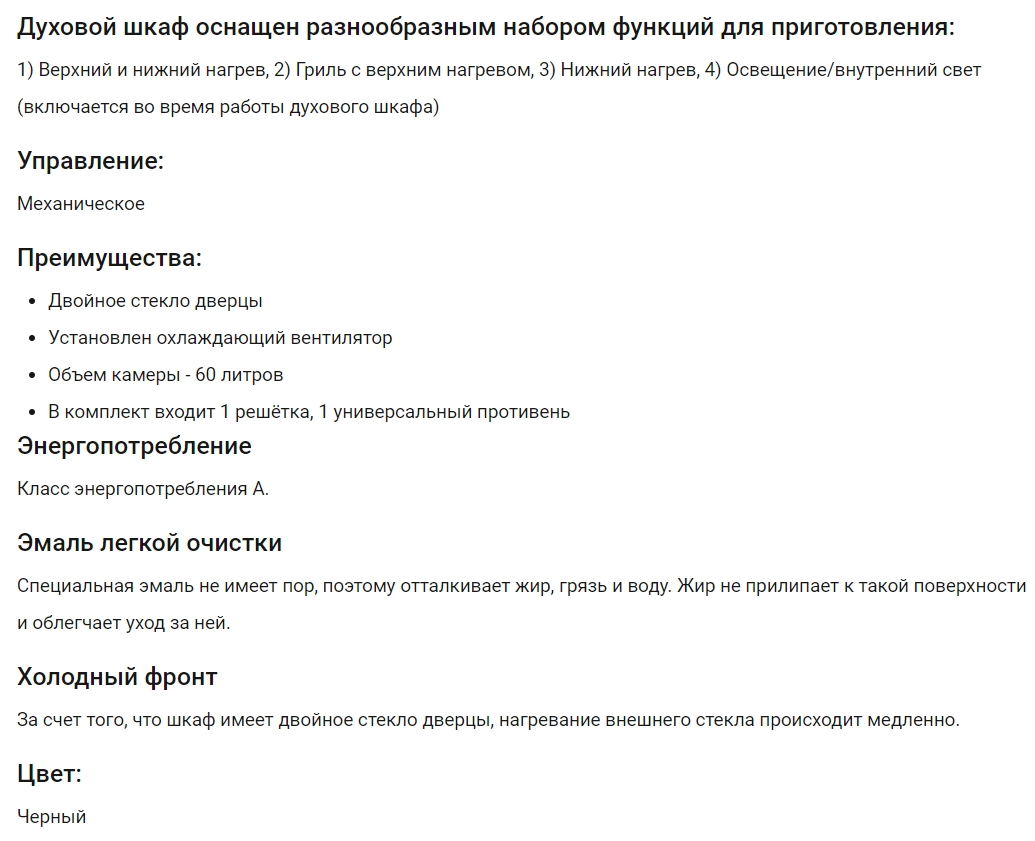 Духовой шкаф оснащен разнообразным набором функций для приготовления:

1) Верхний и нижний нагрев, 2) Гриль с верхним нагревом, 3) Нижний нагрев, 4) Освещение/внутренний свет (включается во время работы духового шкафа)

Управление:

Механическое

Преимущества:

- Двойное стекло дверцы
- Установлен охлаждающий вентилятор
- Объем камеры - 60 литров
- В комплект входит 1 решётка, 1 универсальный противень

Энергопотребление

Класс энергопотребления А.

Эмаль легкой очистки

Специальная эмаль не имеет пор, поэтому отталкивает жир, грязь и воду. Жир не прилипает к такой поверхности и облегчает уход за ней.

Холодный фронт

За счет того, что шкаф имеет двойное стекло дверцы, нагревание внешнего стекла происходит медленно.

Цвет:

Черный